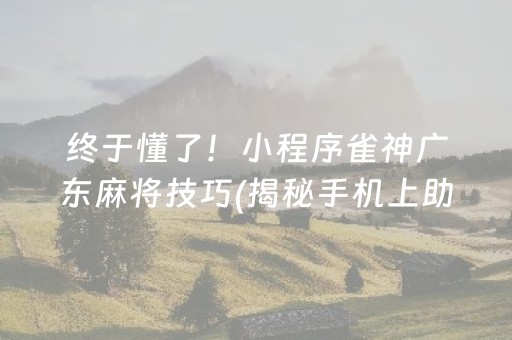 终于懂了！小程序雀神广东麻将技巧(揭秘手机上助